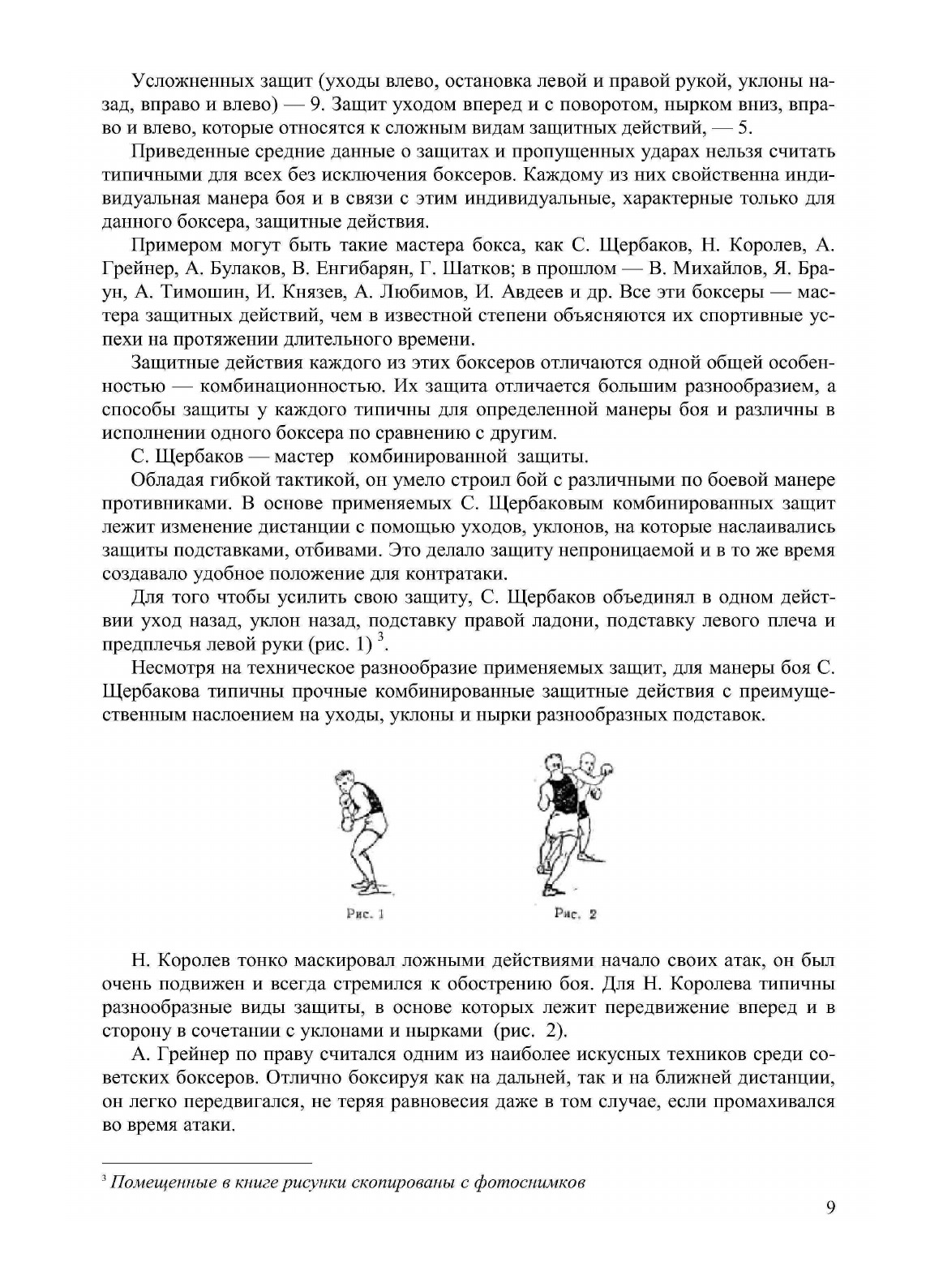 Усложненных защит (уходы влево, остановка левой и правой рукой, уклоны назад, вправо и влево) — 9. Защит уходом вперед и с поворотом, нырком вниз, вправо и влево, которые относятся к сложным видам защитных действий, — 5.

Приведенные средние данные о защитах и пропущенных ударах нельзя считать типичными для всех без исключения боксеров. Каждому из них свойственна индивидуальная манера боя и в связи с этим индивидуальные, характерные только для данного боксера, защитные действия.

Примером могут быть такие мастера бокса, как С. Щербаков, Н. Королев, А. Грейнер, А. Булаков, В. Енгибарян, Г. Шатков; в прошлом — В. Михайлов, Я. Браун, А. Тимошин, И. Князев, А. Любимов, И. Авдеев и др. Все эти боксеры — мастера защитных действий, чем в известной степени объясняются их спортивные успехи на протяжении длительного времени.

Защитные действия каждого из этих боксеров отличаются одной общей особенностью — комбинационностью. Их защита отличается большим разнообразием, а способы защиты у каждого типичны для определенной манеры боя и различны в исполнении одного боксера по сравнению с другим.

С. Щербаков — мастер комбинированной защиты.

Обладая гибкой тактикой, он умело строил бой с различными по боевой манере противниками. В основе применяемых С. Щербаковым комбинированных защит лежит изменение дистанции с помощью уходов, уклонов, на которые наслаивались защиты подставками, отбивами. Это делало защиту непроницаемой и в то же время создавало удобное положение для контратаки.

Для того чтобы усилить свою защиту, С. Щербаков объединял в одном действии уход назад, уклон назад, подставку правой ладони, подставку левого плеча и предплечья левой руки (рис. 1) $^3$.

Несмотря на техническое разнообразие применяемых защит, для манеры боя С. Щербакова типичны прочные комбинированные защитные действия с преимущественным наслоением на уходы, уклоны и нырки разнообразных подставок.

Рис. 1

Рис. 2

Н. Королев тонко маскировал ложными действиями начало своих атак, он был очень подвижен и всегда стремился к обострению боя. Для Н. Королева типичны разнообразные виды защиты, в основе которых лежит передвижение вперед и в сторону в сочетании с уклонами и нырками (рис. 2).

А. Грейнер по праву считался одним из наиболее искусных техников среди советских боксеров. Отлично боксируя как на дальней, так и на ближней дистанции, он легко передвигался, не теряя равновесия даже в том случае, если промахивался во время атаки.

$^3$ Помещенные в книге рисунки скопированы с фотоснимков

9